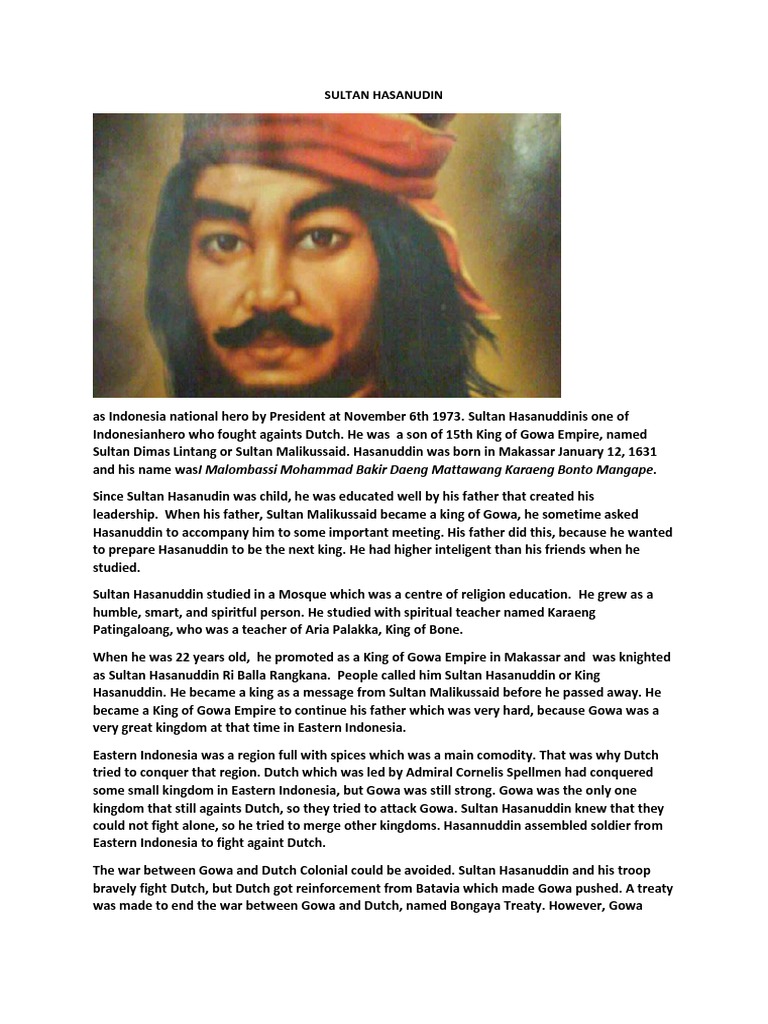 SULTAN HASANUDIN

as Indonesia national hero by President at November 6th 1973. Sultan Hasanuddinis one of Indonesianhero who fought againts Dutch. He was a son of 15th King of Gowa Empire, named Sultan Dimas Lintang or Sultan Malikussaid. Hasanuddin was born in Makassar January 12, 1631 and his name wasI Malombassi Mohammad Bakir Daeng Mattawang Karaeng Bonto Mangape.

Since Sultan Hasanudin was child, he was educated well by his father that created his leadership. When his father, Sultan Malikussaid became a king of Gowa, he sometime asked Hasanuddin to accompany him to some important meeting. His father did this, because he wanted to prepare Hasanuddin to be the next king. He had higher inteligent than his friends when he studied.

Sultan Hasanuddin studied in a Mosque which was a centre of religion education. He grew as a humble, smart, and spiritful person. He studied with spiritual teacher named Karaeng Patingaloang, who was a teacher of Aria Palakka, King of Bone.

When he was 22 years old, he promoted as a King of Gowa Empire in Makassar and was knighted as Sultan Hasanuddin Ri Balla Rangkana. People called him Sultan Hasanuddin or King Hasanuddin. He became a king as a message from Sultan Malikussaid before he passed away. He became a King of Gowa Empire to continue his father which was very hard, because Gowa was a very great kingdom at that time in Eastern Indonesia.

Eastern Indonesia was a region full with spices which was a main comodity. That was why Dutch tried to conquer that region. Dutch which was led by Admiral Cornelis Spellmen had conquered some small kingdom in Eastern Indonesia, but Gowa was still strong. Gowa was the only one kingdom that still againts Dutch, so they tried to attack Gowa. Sultan Hasanuddin knew that they could not fight alone, so he tried to merge other kingdoms. Hasannuddin assembled soldier from Eastern Indonesia to fight againt Dutch.

The war between Gowa and Dutch Colonial could be avoided. Sultan Hasanuddin and his troop bravely fight Dutch, but Dutch got reinforcement from Batavia which made Gowa pushed. A treaty was made to end the war between Gowa and Dutch, named Bongaya Treaty. However, Gowa